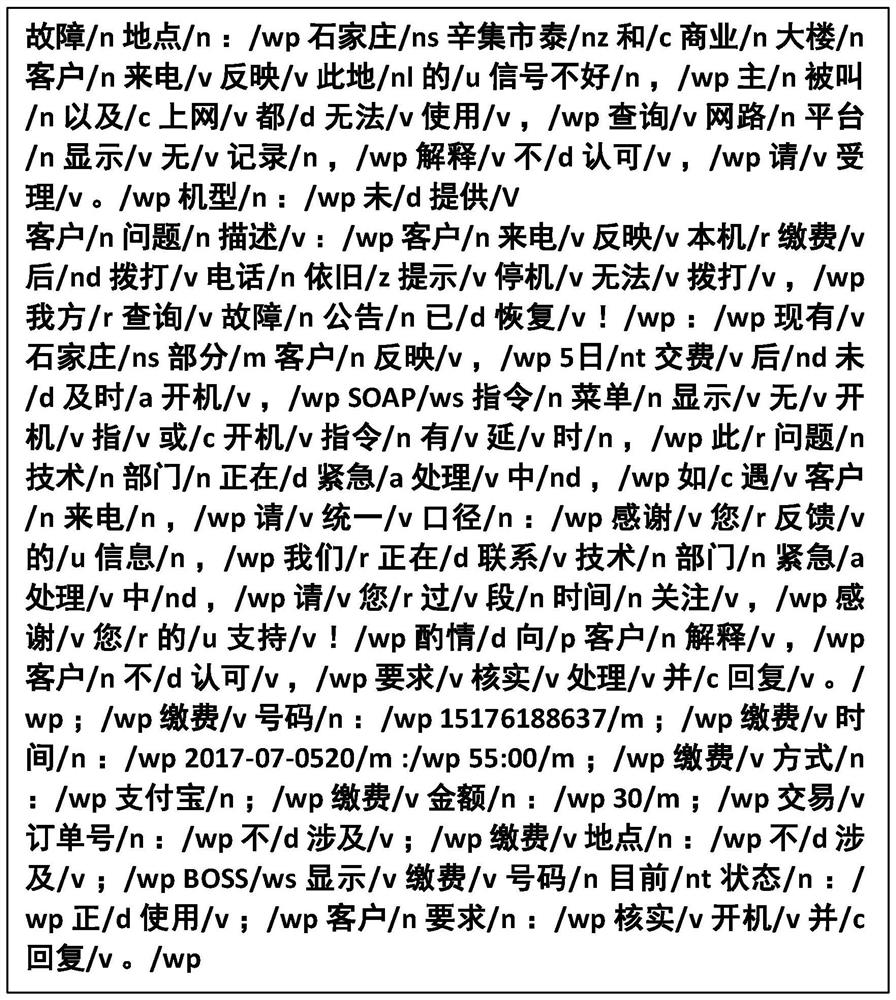 故障/n 地点/n ：/wp 石家庄/ns 辛集市泰/nz 和/c 商业/n 大楼/n 客户/n 来电/v 反映/v 此地/nl 的/u 信号不好/n ，/wp 主/n 被叫/n 以及/c 上网/v 都/d 无法/v 使用/v ，/wp 查询/v 网路/n 平台/n 显示/v 无/v 记录/n ，/wp 解释/v 不/d 认可/v ，/wp 请/v 受理/v 。/wp 机型/n ：/wp 未/d 提供/V
客户/n 问题/n 描述/v ：/wp 客户/n 来电/v 反映/v 本机/r 缴费/v 后/nd 拨打/v 电话/n 依旧/z 提示/v 停机/v 无法/v 拨打/v ，/wp 我方/r 查询/v 故障/n 公告/n 已/d 恢复/v ！/wp ：/wp 现有/v 石家庄/ns 部分/m 客户/n 反映/v ，/wp 5日/nt 交费/v 后/nd 未/d 及时/a 开机/v ，/wp SOAP/ws 指令/n 菜单/n 显示/v 无/v 开机/v 指/v 或/c 开机/v 指令/n 有/v 延/v 时/n ，/wp 此/r 问题/n 技术/n 部门/n 正在/d 紧急/a 处理/v 中/nd ，/wp 如/c 遇/v 客户/n 来电/n ，/wp 请/v 统一/v 口径/n ：/wp 感谢/v 您/r 反馈/v 的/u 信息/n ，/wp 我们/r 正在/d 联系/v 技术/n 部门/n 紧急/a 处理/v 中/nd ，/wp 请/v 您/r 过/v 段/n 时间/n 关注/v ，/wp 感谢/v 您/r 的/u 支持/v ！/wp 酌情/d 向/p 客户/n 解释/v ，/wp 客户/n 不/d 认可/v ，/wp 要求/v 核实/v 处理/v 并/c 回复/v 。/wp ；/wp 缴费/v 号码/n ：/wp 15176188637/m ；/wp 缴费/v 时间/n ：/wp 2017-07-0520/m :/wp 55:00/m ；/wp 缴费/v 方式/n ：/wp 支付宝/n ；/wp 缴费/v 金额/n ：/wp 30/m ；/wp 交易/v 订单号/n ：/wp 不/d 涉及/v ；/wp 缴费/v 地点/n ：/wp 不/d 涉及/v ；/wp BOSS/ws 显示/v 缴费/v 号码/n 目前/nt 状态/n ：/wp 正/d 使用/v ；/wp 客户/n 要求/n ：/wp 核实/v 开机/v 并/c 回复/v 。/wp